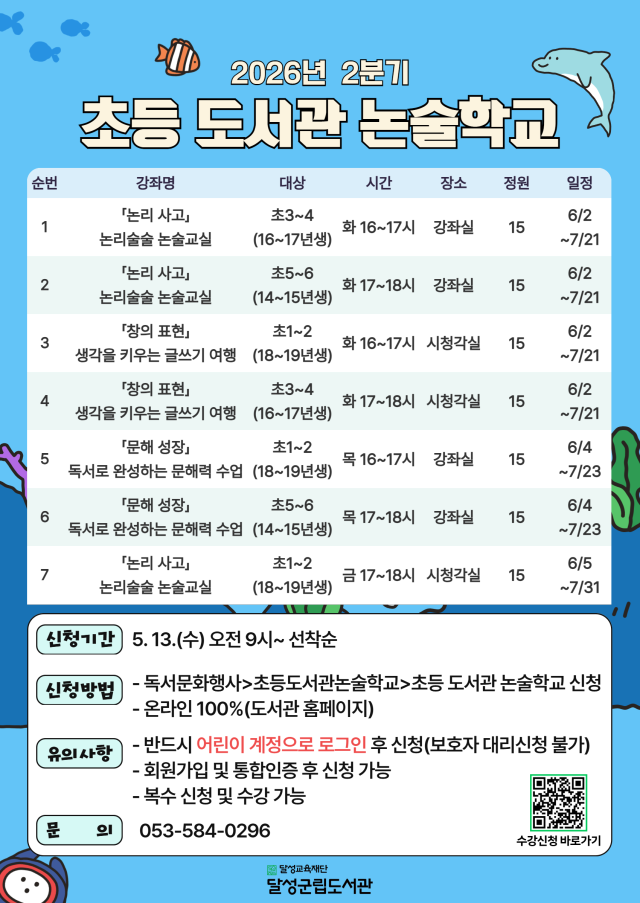 2026년 2분기

초등 도서관 논술학교

| 순번 | 강좌명 | 대상 | 시간 | 장소 | 정원 | 일정 |
|---|---|---|---|---|---|---|
| 1 | 「논리 사고」 논리술술 논술교실 | 초3~4 (16~17년생) | 화 16~17시 | 강좌실 | 15 | 6/2 ~7/21 |
| 2 | 「논리 사고」 논리술술 논술교실 | 초5~6 (14~15년생) | 화 17~18시 | 강좌실 | 15 | 6/2 ~7/21 |
| 3 | 「창의 표현」 생각을 키우는 글쓰기 여행 | 초1~2 (18~19년생) | 화 16~17시 | 시청각실 | 15 | 6/2 ~7/21 |
| 4 | 「창의 표현」 생각을 키우는 글쓰기 여행 | 초3~4 (16~17년생) | 화 17~18시 | 시청각실 | 15 | 6/2 ~7/21 |
| 5 | 「문해 성장」 독서로 완성하는 문해력 수업 | 초1~2 (18~19년생) | 목 16~17시 | 강좌실 | 15 | 6/4 ~7/23 |
| 6 | 「문해 성장」 독서로 완성하는 문해력 수업 | 초5~6 (14~15년생) | 목 17~18시 | 강좌실 | 15 | 6/4 ~7/23 |
| 7 | 「논리 사고」 논리술술 논술교실 | 초1~2 (18~19년생) | 금 17~18시 | 시청각실 | 15 | 6/5 ~7/31 |

신청기간 5. 13.(수) 오전 9시~ 선착순

신청방법
- 독서문화행사>초등도서관논술학교>초등 도서관 논술학교 신청
- 온라인 100%(도서관 홈페이지)

유의사항
- 반드시 어린이 계정으로 로그인 후 신청(보호자 대리신청 불가)
- 회원가입 및 통합인증 후 신청 가능
- 복수 신청 및 수강 가능

문 의 053-584-0296

수강신청 바로가기

달성교육재단
달성군립도서관